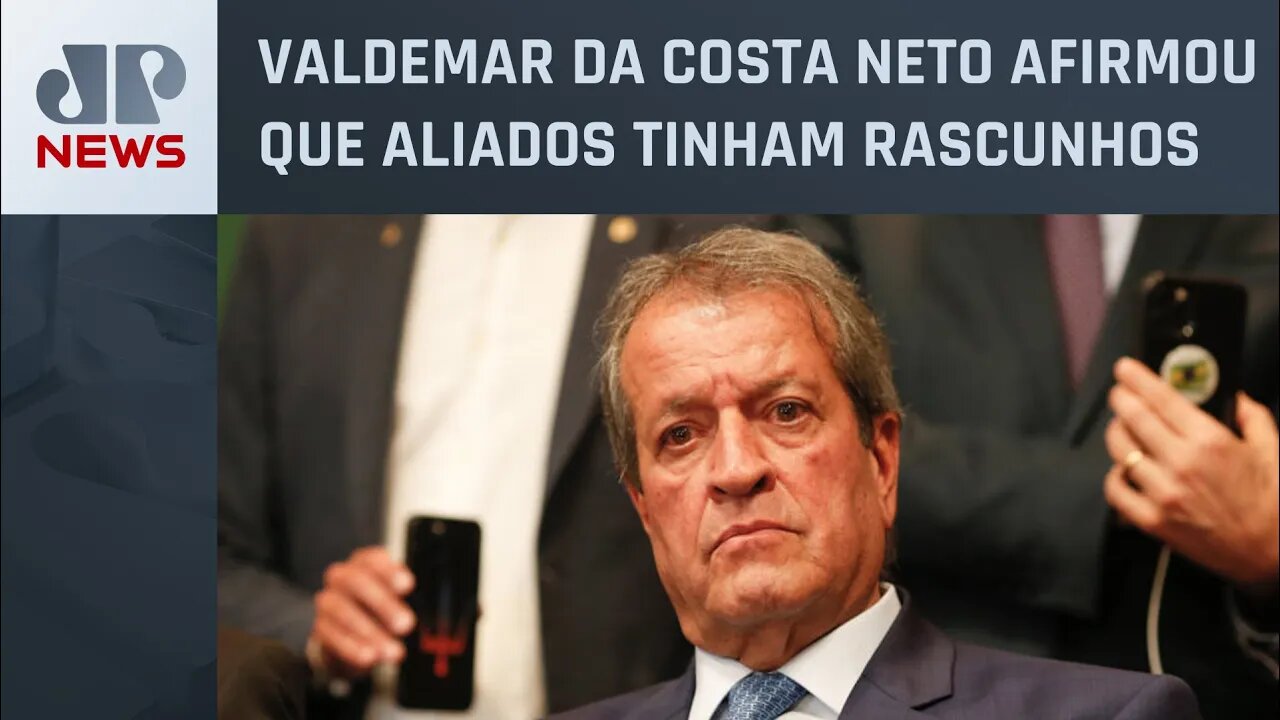 JP NEWS

VALDEMAR DA COSTA NETO AFIRMOU QUE ALIADOS TINHAM RASCUNHOS